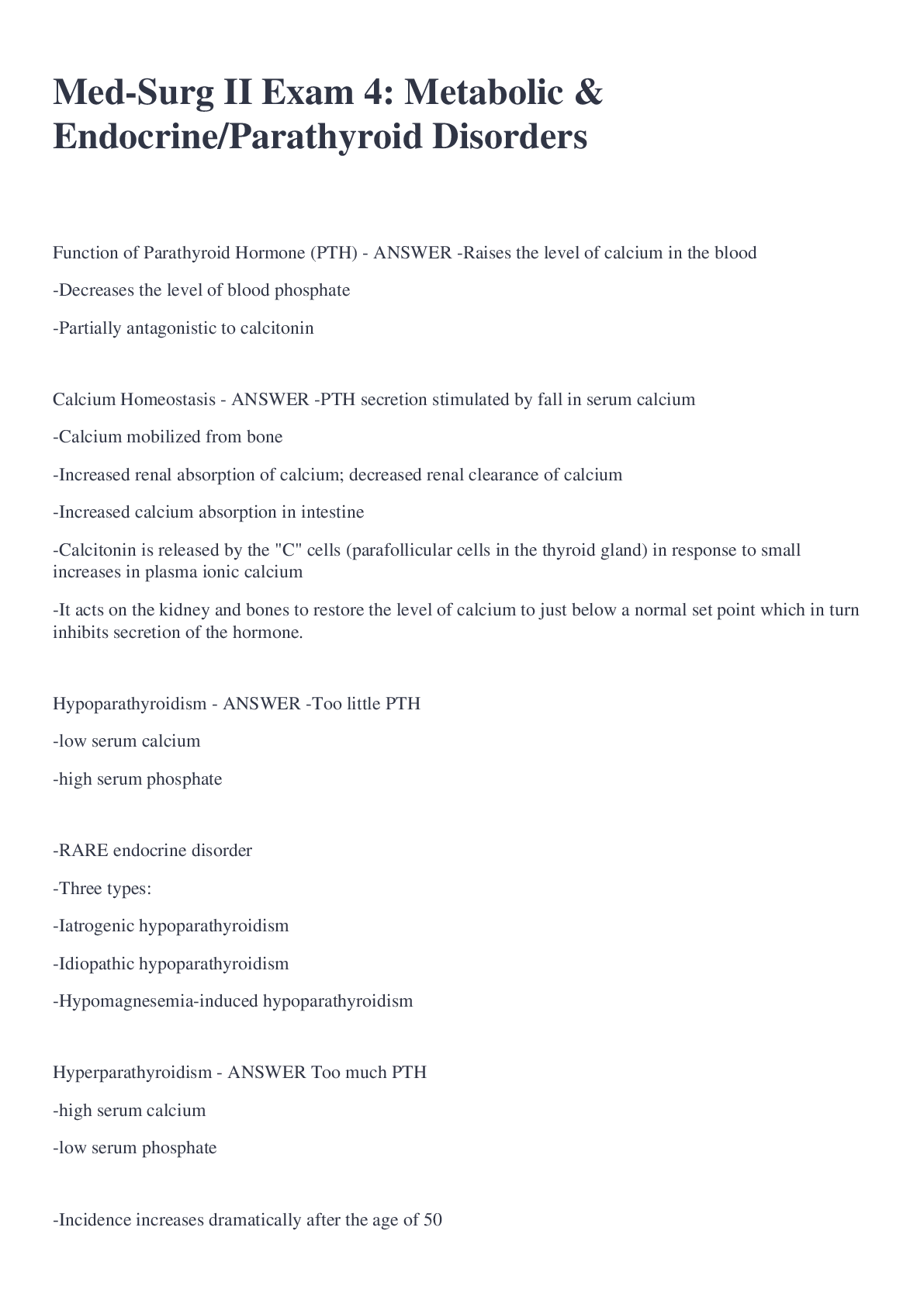 Med-Surg II Exam 4: Metabolic & Endocrine/Parathyroid Disorders

Function of Parathyroid Hormone (PTH) - ANSWER -Raises the level of calcium in the blood

-Decreases the level of blood phosphate

-Partially antagonistic to calcitonin

Calcium Homeostasis - ANSWER -PTH secretion stimulated by fall in serum calcium

-Calcium mobilized from bone

-Increased renal absorption of calcium; decreased renal clearance of calcium

-Increased calcium absorption in intestine

-Calcitonin is released by the "C" cells (parafollicular cells in the thyroid gland) in response to small increases in plasma ionic calcium

-It acts on the kidney and bones to restore the level of calcium to just below a normal set point which in turn inhibits secretion of the hormone.

Hypoparathyroidism - ANSWER -Too little PTH

-low serum calcium

-high serum phosphate

-RARE endocrine disorder

-Three types:

-Iatrogenic hypoparathyroidism

-Idiopathic hypoparathyroidism

-Hypomagnesemia-induced hypoparathyroidism

Hyperparathyroidism - ANSWER Too much PTH

-high serum calcium

-low serum phosphate

-Incidence increases dramatically after the age of 50